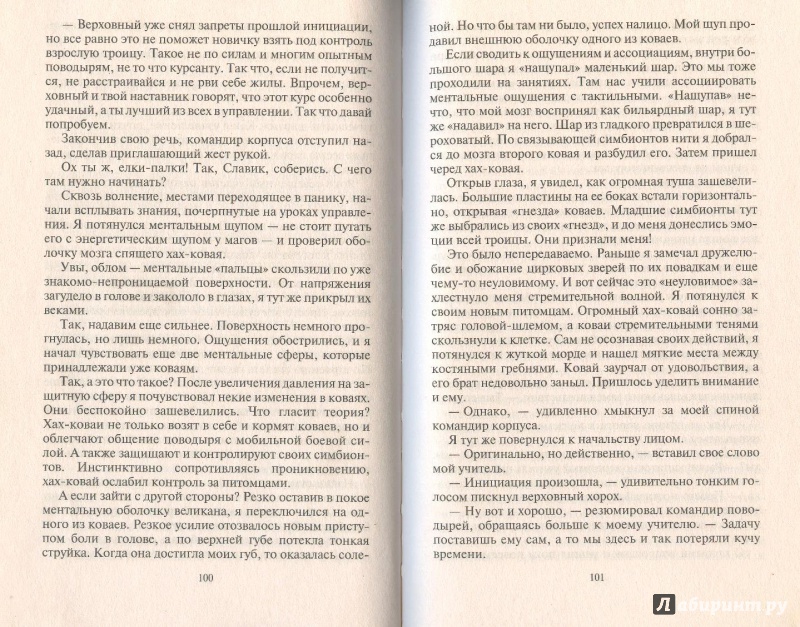 — Верховный уже снял запреты прошлой инициации, но все равно это не поможет новичку взять под контроль взрослую троицу. Такое не по силам и многим опытным поводырям, не то что курсанту. Так что, если не получится, не расстраивайся и не рви себе жилы. Впрочем, верховный и твой наставник говорят, что этот курс особенно удачный, а ты лучший из всех в управлении. Так что давай попробуем.

Закончив свою речь, командир корпуса отступил назад, сделав приглашающий жест рукой.

Ох ты ж, елки-палки! Так, Славик, соберись. С чего там нужно начинать?

Сквозь волнение, местами переходящее в панику, начали всплывать знания, почерпнутые на уроках управления. Я потянулся ментальным щупом — не стоит путать его с энергетическим щупом у магов — и проверил оболочку мозга спящего хах-ковая.

Увы, облом — ментальные «пальцы» скользили по уже знакомо-непроницаемой поверхности. От напряжения загудело в голове и закололо в глазах, я тут же прикрыл их веками.

Так, надавим еще сильнее. Поверхность немного прогнулась, но лишь немного. Ощущения обострились, и я начал чувствовать еще две ментальные сферы, которые принадлежали уже коваям.

Так, а это что такое? После увеличения давления на защитную сферу я почувствовал некие изменения в коваях. Они беспокойно зашевелились. Что гласит теория? Хах-коваи не только возят в себе и кормят коваев, но и облегчают общение поводыря с мобильной боевой силой. А также защищают и контролируют своих симбионтов. Инстинктивно сопротивляясь проникновению, хах-ковай ослабил контроль за питомцами.

А если зайти с другой стороны? Резко оставив в покое ментальную оболочку великана, я переключился на одного из коваев. Резкое усилие отозвалось новым приступом боли в голове, а по верхней губе потекла тонкая струйка. Когда она достигла моих губ, то оказалась соле-

100

ной. Но что бы там ни было, успех налицо. Мой щуп продавил внешнюю оболочку одного из коваев.

Если сводить к ощущениям и ассоциациям, внутри большого шара я «нащупал» маленький шар. Это мы тоже проходили на занятиях. Там нас учили ассоциировать ментальные ощущения с тактильными. «Нащупав» нечто, что мой мозг воспринял как бильярдный шар, я тут же «надавил» на него. Шар из гладкого превратился в шероховатый. По связывающей симбионтов нити я добрался до мозга второго ковая и разбудил его. Затем пришел черед хах-ковая.

Открыв глаза, я увидел, как огромная туша зашевелилась. Большие пластины на ее боках встали горизонтально, открывая «гнезда» коваев. Младшие симбионты тут же выбрались из своих «гнезд», и до меня донеслись эмоции всей троицы. Они признали меня!

Это было непередаваемо. Раньше я замечал дружелюбие и обожание цирковых зверей по их повадкам и еще чему-то неуловимому. И вот сейчас это «неуловимое» захлестнуло меня стремительной волной. Я потянулся к своим новым питомцам. Огромный хах-ковай сонно затряс головой-шлемом, а коваи стремительными тенями скользнули к клетке. Сам не осознавая своих действий, я потянулся к жуткой морде и нашел мягкие места между костяными гребнями. Ковай заурчал от удовольствия, а его брат недовольно заныл. Пришлось уделить внимание и ему.

— Однако, — удивленно хмыкнул за моей спиной командир корпуса.

Я тут же повернулся к начальству лицом.

— Оригинально, но действенно, — вставил свое слово мой учитель.

— Инициация произошла, — удивительно тонким голосом пискнул верховный хорох.

— Ну вот и хорошо, — резюмировал командир поводырей, обращаясь больше к моему учителю. — Задачу поставишь ему сам, а то мы здесь и так потеряли кучу времени.

101

Лабиринт.ру